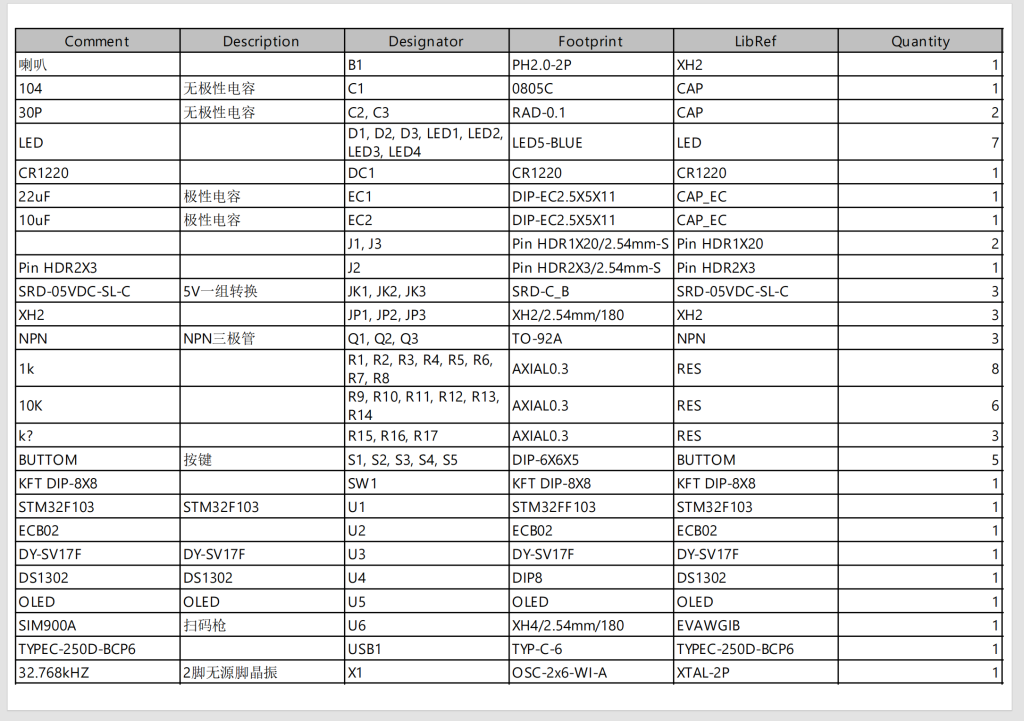 | Comment | Description | Designator | Footprint | LibRef | Quantity |
|---|---|---|---|---|---|
| 喇叭 | | B1 | PH2.0-2P | XH2 | 1 |
| 104 | 无极性电容 | C1 | 0805C | CAP | 1 |
| 30P | 无极性电容 | C2, C3 | RAD-0.1 | CAP | 2 |
| LED | | D1, D2, D3, LED1, LED2, LED3, LED4 | LED5-BLUE | LED | 7 |
| CR1220 | | DC1 | CR1220 | CR1220 | 1 |
| 22uF | 极性电容 | EC1 | DIP-EC2.5X5X11 | CAP_EC | 1 |
| 10uF | 极性电容 | EC2 | DIP-EC2.5X5X11 | CAP_EC | 1 |
| | | J1, J3 | Pin HDR1X20/2.54mm-S | Pin HDR1X20 | 2 |
| Pin HDR2X3 | | J2 | Pin HDR2X3/2.54mm-S | Pin HDR2X3 | 1 |
| SRD-05VDC-SL-C | 5V一组转换 | JK1, JK2, JK3 | SRD-C_B | SRD-05VDC-SL-C | 3 |
| XH2 | | JP1, JP2, JP3 | XH2/2.54mm/180 | XH2 | 3 |
| NPN | NPN三极管 | Q1, Q2, Q3 | TO-92A | NPN | 3 |
| 1k | | R1, R2, R3, R4, R5, R6, R7, R8 | AXIAL0.3 | RES | 8 |
| 10K | | R9, R10, R11, R12, R13, R14 | AXIAL0.3 | RES | 6 |
| k? | | R15, R16, R17 | AXIAL0.3 | RES | 3 |
| BUTTOM | 按键 | S1, S2, S3, S4, S5 | DIP-6X6X5 | BUTTOM | 5 |
| KFT DIP-8X8 | | SW1 | KFT DIP-8X8 | KFT DIP-8X8 | 1 |
| STM32F103 | STM32F103 | U1 | STM32FF103 | STM32F103 | 1 |
| ECB02 | | U2 | ECB02 | ECB02 | 1 |
| DY-SV17F | DY-SV17F | U3 | DY-SV17F | DY-SV17F | 1 |
| DS1302 | DS1302 | U4 | DIP8 | DS1302 | 1 |
| OLED | OLED | U5 | OLED | OLED | 1 |
| SIM900A | 扫码枪 | U6 | XH4/2.54mm/180 | EVAWGIB | 1 |
| TYPEC-250D-BCP6 | | USB1 | TYP-C-6 | TYPEC-250D-BCP6 | 1 |
| 32.768kHZ | 2脚无源脚晶振 | X1 | OSC-2x6-WI-A | XTAL-2P | 1 |